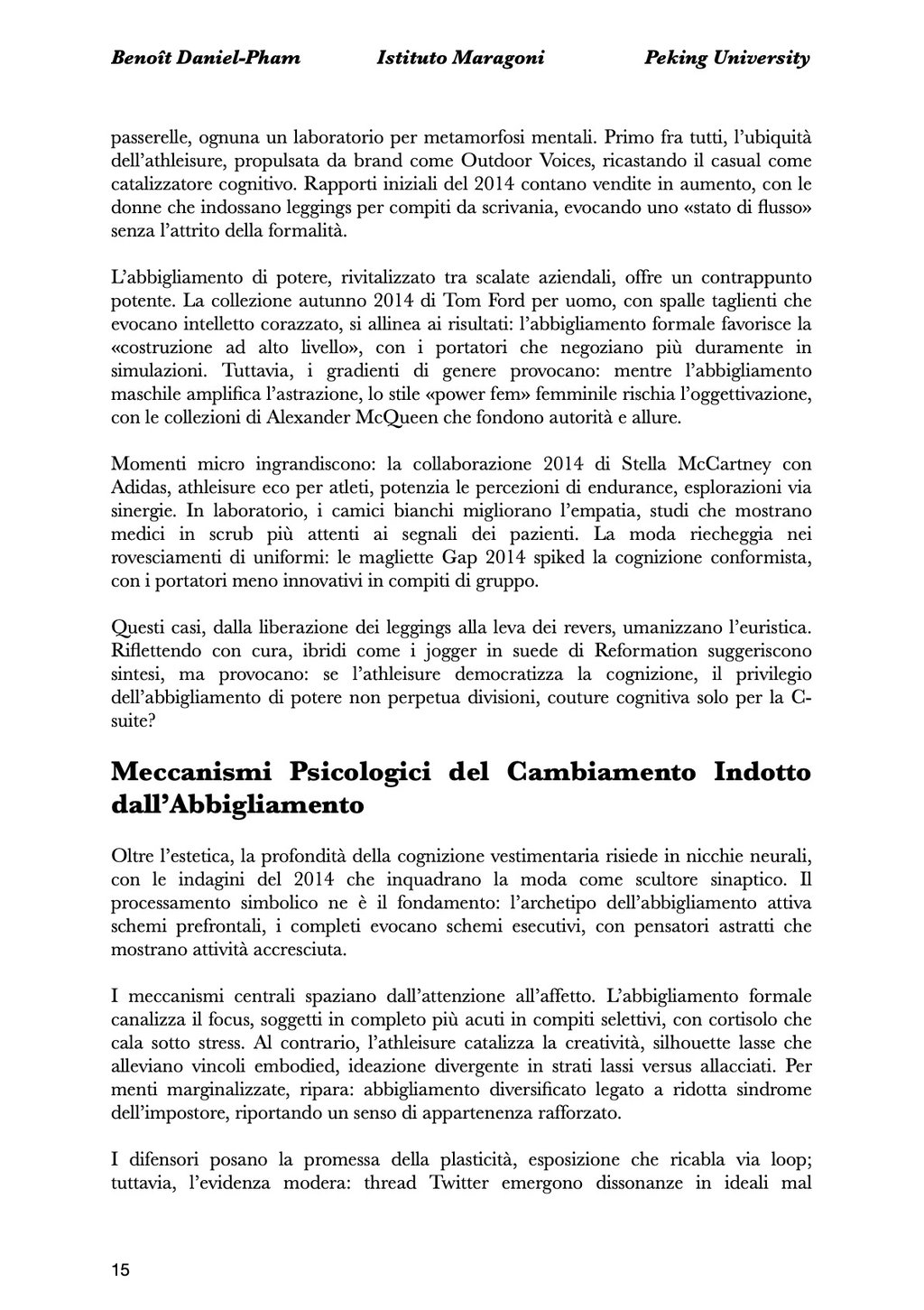 Benoît Daniel-Pham Istituto Maragoni Peking University

passerelle, ognuna un laboratorio per metamorfosi mentali. Primo fra tutti, l'ubiquità dell'athleisure, propulsata da brand come Outdoor Voices, ricastando il casual come catalizzatore cognitivo. Rapporti iniziali del 2014 contano vendite in aumento, con le donne che indossano leggings per compiti da scrivania, evocando uno «stato di flusso» senza l'attrito della formalità.

L'abbigliamento di potere, rivitalizzato tra scalate aziendali, offre un contrappunto potente. La collezione autunno 2014 di Tom Ford per uomo, con spalle taglienti che evocano intelletto corazzato, si allinea ai risultati: l'abbigliamento formale favorisce la «costruzione ad alto livello», con i portatori che negoziano più duramente in simulazioni. Tuttavia, i gradienti di genere provocano: mentre l'abbigliamento maschile amplifica l'astrazione, lo stile «power fem» femminile rischia l'oggettivazione, con le collezioni di Alexander McQueen che fondono autorità e allure.

Momenti micro ingrandiscono: la collaborazione 2014 di Stella McCartney con Adidas, athleisure eco per atleti, potenzia le percezioni di endurance, esplorazioni via sinergie. In laboratorio, i camici bianchi migliorano l'empatia, studi che mostrano medici in scrub più attenti ai segnali dei pazienti. La moda riecheggia nei rovesciamenti di uniformi: le magliette Gap 2014 spiked la cognizione conformista, con i portatori meno innovativi in compiti di gruppo.

Questi casi, dalla liberazione dei leggings alla leva dei revers, umanizzano l'euristica. Riflettendo con cura, ibridi come i jogger in suede di Reformation suggeriscono sintesi, ma provocano: se l'athleisure democratizza la cognizione, il privilegio dell'abbigliamento di potere non perpetua divisioni, couture cognitiva solo per la C-suite?

Meccanismi Psicologici del Cambiamento Indotto dall'Abbigliamento

Oltre l'estetica, la profondità della cognizione vestimentaria risiede in nicchie neurali, con le indagini del 2014 che inquadrano la moda come scultore sinaptico. Il processamento simbolico ne è il fondamento: l'archetipo dell'abbigliamento attiva schemi prefrontali, i completi evocano schemi esecutivi, con pensatori astratti che mostrano attività accresciuta.

I meccanismi centrali spaziano dall'attenzione all'affetto. L'abbigliamento formale canalizza il focus, soggetti in completo più acuti in compiti selettivi, con cortisolo che cala sotto stress. Al contrario, l'athleisure catalizza la creatività, silhouette lasse che alleviano vincoli embodied, ideazione divergente in strati lassi versus allacciati. Per menti marginalizzate, ripara: abbigliamento diversificato legato a ridotta sindrome dell'impostore, riportando un senso di appartenenza rafforzato.

I difensori posano la promessa della plasticità, esposizione che ricabla via loop; tuttavia, l'evidenza modera: thread Twitter emergono dissonanze in ideali mal

15